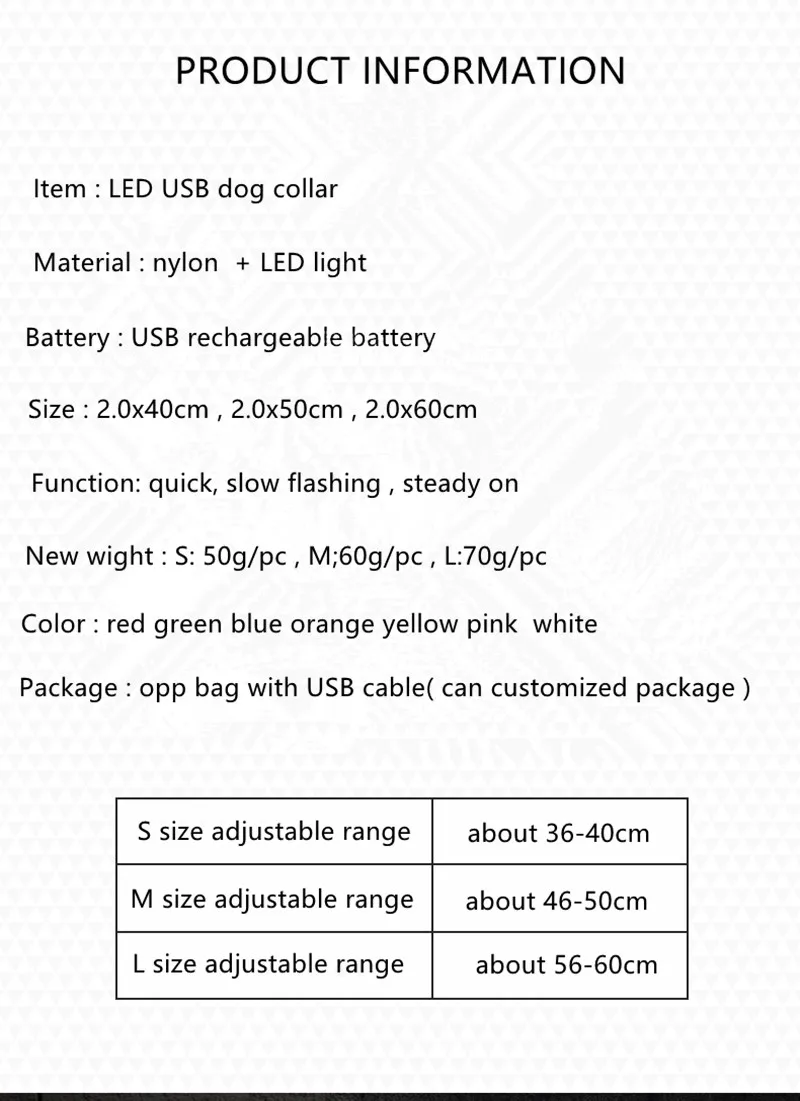 PRODUCT INFORMATION

Item : LED USB dog collar

Material : nylon + LED light

Battery : USB rechargeable battery

Size : 2.0x40cm , 2.0x50cm , 2.0x60cm

Function: quick, slow flashing , steady on

New wight : S: 50g/pc , M;60g/pc , L:70g/pc

Color : red green blue orange yellow pink white

Package : opp bag with USB cable( can customized package )

| S size adjustable range | about 36-40cm |
|---|---|
| M size adjustable range | about 46-50cm |
| L size adjustable range | about 56-60cm |